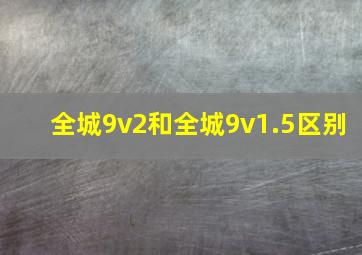 全城9v2和全城9v1.5区别